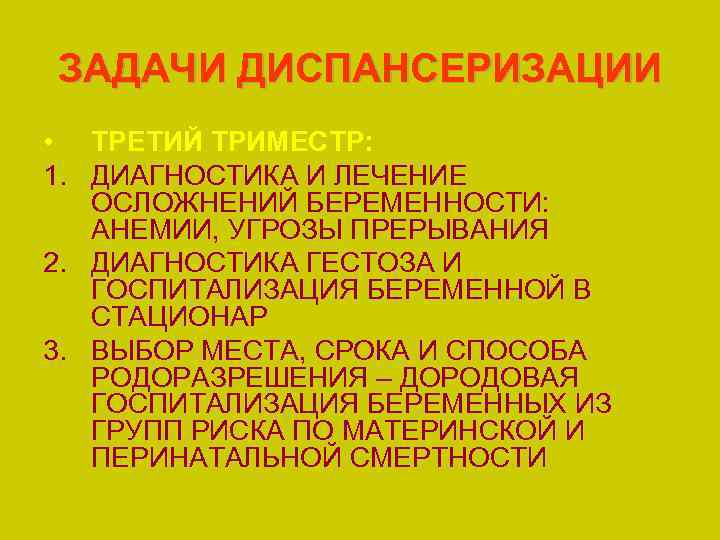 ЗАДАЧИ ДИСПАНСЕРИЗАЦИИ

• ТРЕТИЙ ТРИМЕСТР:
1. ДИАГНОСТИКА И ЛЕЧЕНИЕ ОСЛОЖНЕНИЙ БЕРЕМЕННОСТИ: АНЕМИИ, УГРОЗЫ ПРЕРЫВАНИЯ
2. ДИАГНОСТИКА ГЕСТОЗА И ГОСПИТАЛИЗАЦИЯ БЕРЕМЕННОЙ В СТАЦИОНАР
3. ВЫБОР МЕСТА, СРОКА И СПОСОБА РОДОРАЗРЕШЕНИЯ – ДОРОДОВАЯ ГОСПИТАЛИЗАЦИЯ БЕРЕМЕННЫХ ИЗ ГРУПП РИСКА ПО МАТЕРИНСКОЙ И ПЕРИНАТАЛЬНОЙ СМЕРТНОСТИ